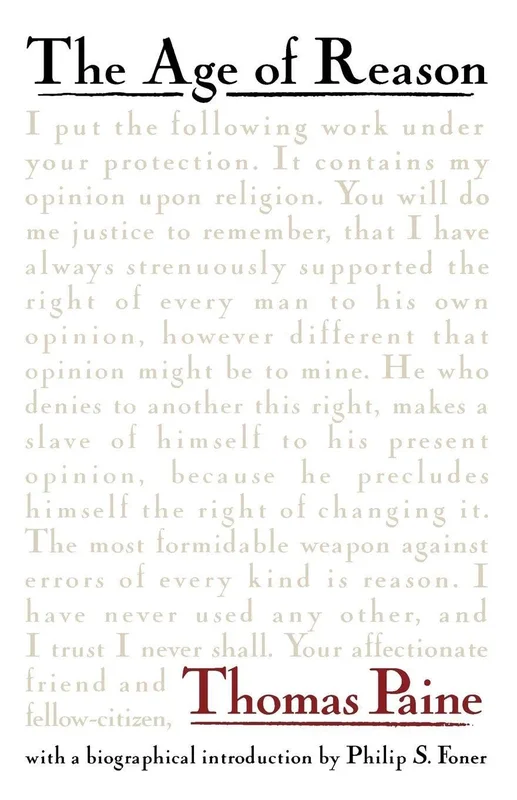 The Age of Reason

I put the following work under your protection. It contains my opinion upon religion. You will do me justice to remember, that I have always strenuously supported the right of every man to his own opinion, however different that opinion might be to mine. He who denies to another this right, makes a slave of himself to his present opinion, because he precludes himself the right of changing it. The most formidable weapon against errors of every kind is reason. I have never used any other, and I trust I never shall. Your affectionate friend and fellow-citizen,

Thomas Paine

with a biographical introduction by Philip S. Foner